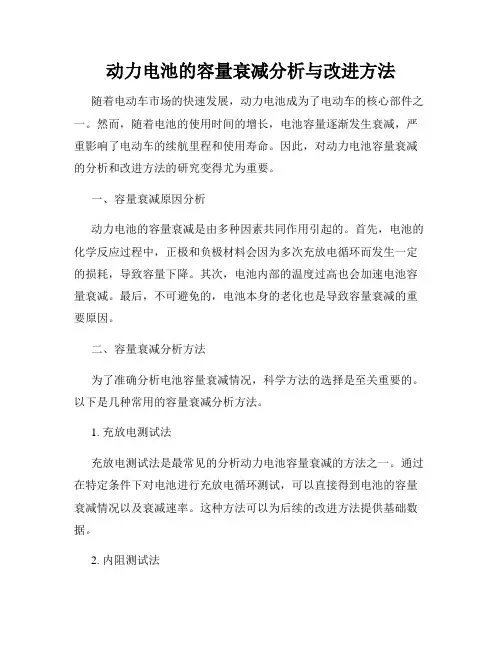 动力电池的容量衰减分析与改进方法

随着电动车市场的快速发展，动力电池成为了电动车的核心部件之一。然而，随着电池的使用时间的增长，电池容量逐渐发生衰减，严重影响了电动车的续航里程和使用寿命。因此，对动力电池容量衰减的分析和改进方法的研究变得尤为重要。

一、容量衰减原因分析

动力电池的容量衰减是由多种因素共同作用引起的。首先，电池的化学反应过程中，正极和负极材料会因为多次充放电循环而发生一定的损耗，导致容量下降。其次，电池内部的温度过高也会加速电池容量衰减。最后，不可避免的，电池本身的老化也是导致容量衰减的重要原因。

二、容量衰减分析方法

为了准确分析电池容量衰减情况，科学方法的选择是至关重要的。以下是几种常用的容量衰减分析方法。

1. 充放电测试法

充放电测试法是最常见的分析动力电池容量衰减的方法之一。通过在特定条件下对电池进行充放电循环测试，可以直接得到电池的容量衰减情况以及衰减速率。这种方法可以为后续的改进方法提供基础数据。

2. 内阻测试法